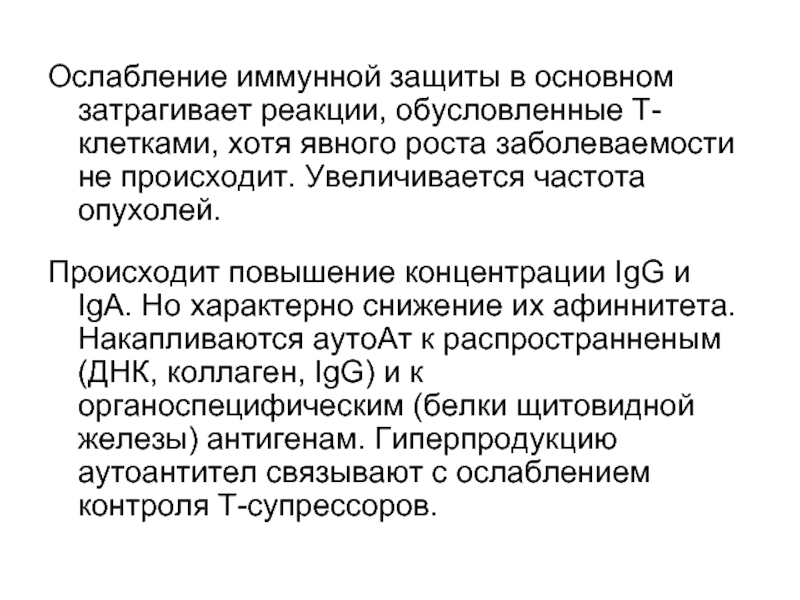 Ослабление иммунной защиты в основном затрагивает реакции, обусловленные Т-клетками, хотя явного роста заболеваемости не происходит. Увеличивается частота опухолей.

Происходит повышение концентрации IgG и IgA. Но характерно снижение их афиннитета. Накапливаются аутоАт к распространненым (ДНК, коллаген, IgG) и к органоспецифическим (белки щитовидной железы) антигенам. Гиперпродукцию аутоантител связывают с ослаблением контроля Т-супрессоров.